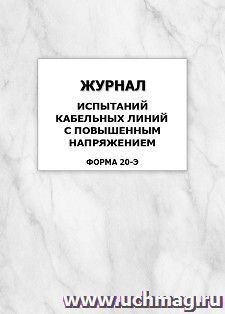 ЖУРНАЛ

ИСПЫТАНИЙ КАБЕЛЬНЫХ ЛИНИЙ С ПОВЫШЕННЫМ НАПРЯЖЕНИЕМ

ФОРМА 20-Э

www.uchmag.ru